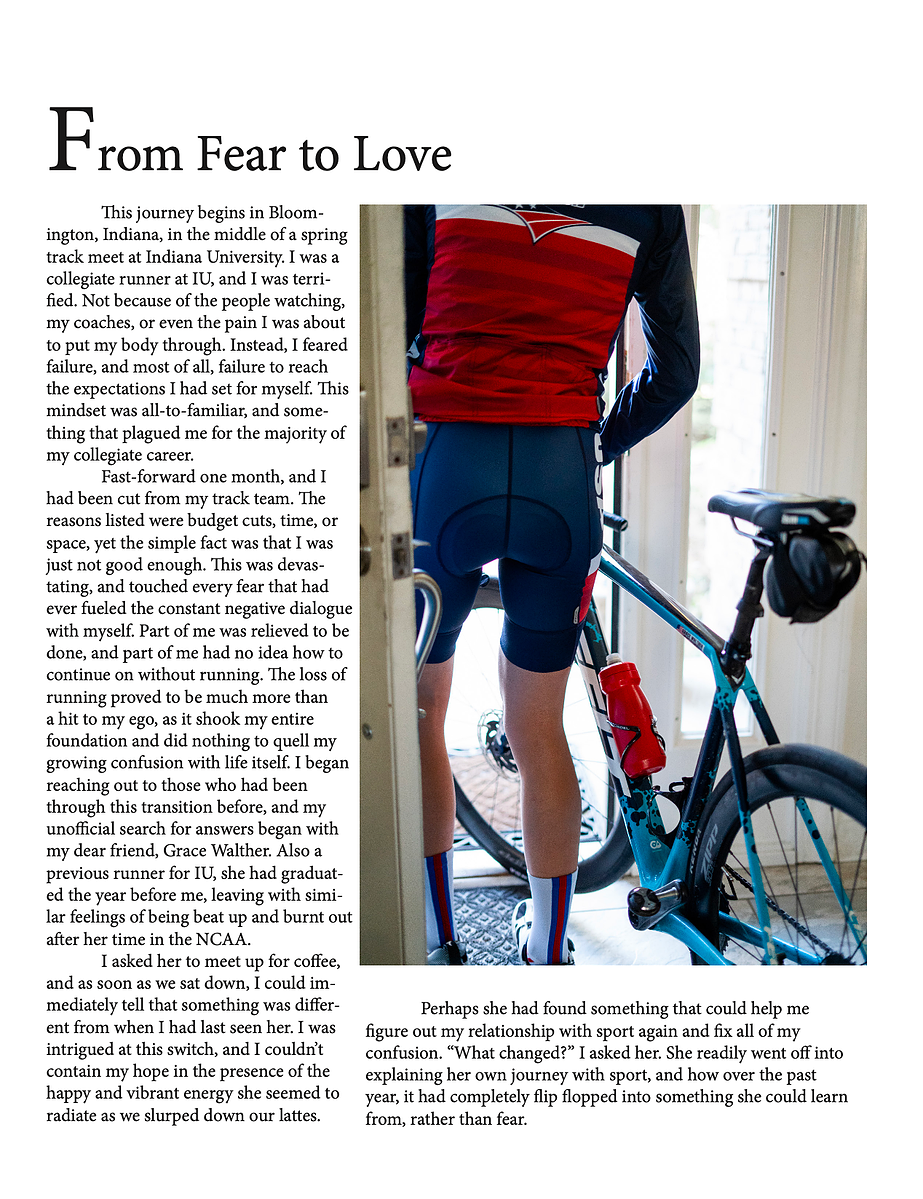 From Fear to Love

This journey begins in Bloomington, Indiana, in the middle of a spring track meet at Indiana University. I was a collegiate runner at IU, and I was terrified. Not because of the people watching, my coaches, or even the pain I was about to put my body through. Instead, I feared failure, and most of all, failure to reach the expectations I had set for myself. This mindset was all-to-familiar, and something that plagued me for the majority of my collegiate career.

Fast-forward one month, and I had been cut from my track team. The reasons listed were budget cuts, time, or space, yet the simple fact was that I was just not good enough. This was devastating, and touched every fear that had ever fueled the constant negative dialogue with myself. Part of me was relieved to be done, and part of me had no idea how to continue on without running. The loss of running proved to be much more than a hit to my ego, as it shook my entire foundation and did nothing to quell my growing confusion with life itself. I began reaching out to those who had been through this transition before, and my unofficial search for answers began with my dear friend, Grace Walther. Also a previous runner for IU, she had graduated the year before me, leaving with similar feelings of being beat up and burnt out after her time in the NCAA.

I asked her to meet up for coffee, and as soon as we sat down, I could immediately tell that something was different from when I had last seen her. I was intrigued at this switch, and I couldn't contain my hope in the presence of the happy and vibrant energy she seemed to radiate as we slurped down our lattes.

Perhaps she had found something that could help me figure out my relationship with sport again and fix all of my confusion. "What changed?" I asked her. She readily went off into explaining her own journey with sport, and how over the past year, it had completely flip flopped into something she could learn from, rather than fear.